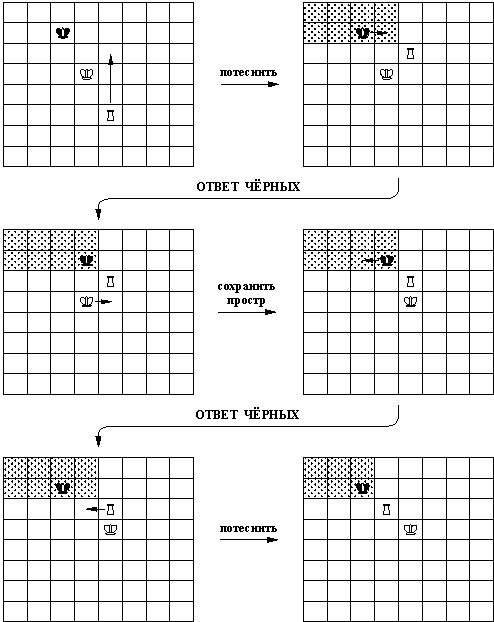 потеснить

ОТВЕТ ЧЁРНЫХ

сохранить простр

ОТВЕТ ЧЁРНЫХ

потеснить